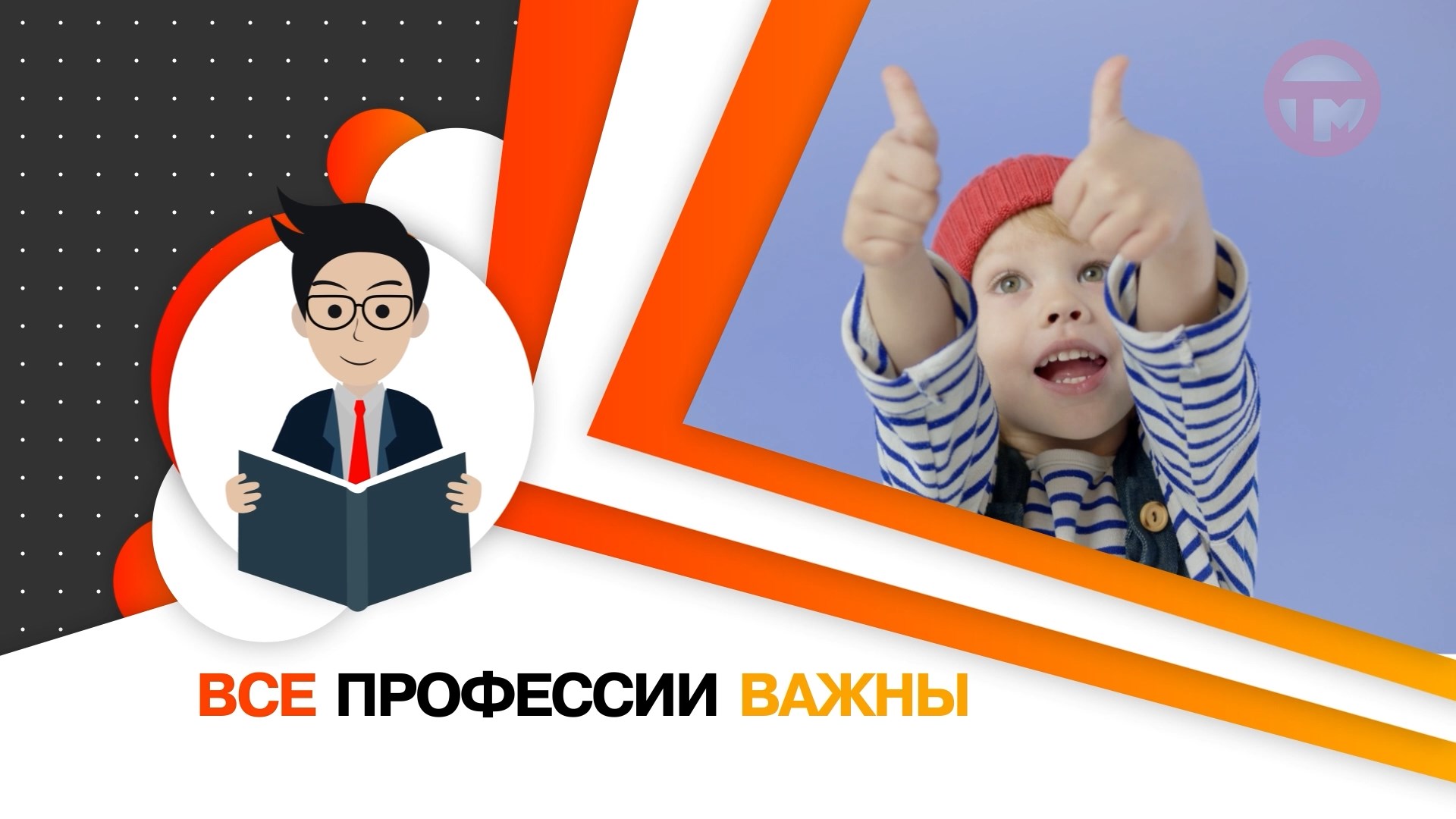 ТМ

ВСЕ ПРОФЕССИИ ВАЖНЫ